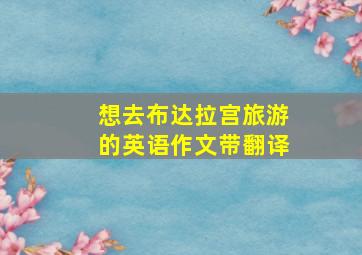 想去布达拉宫旅游的英语作文带翻译